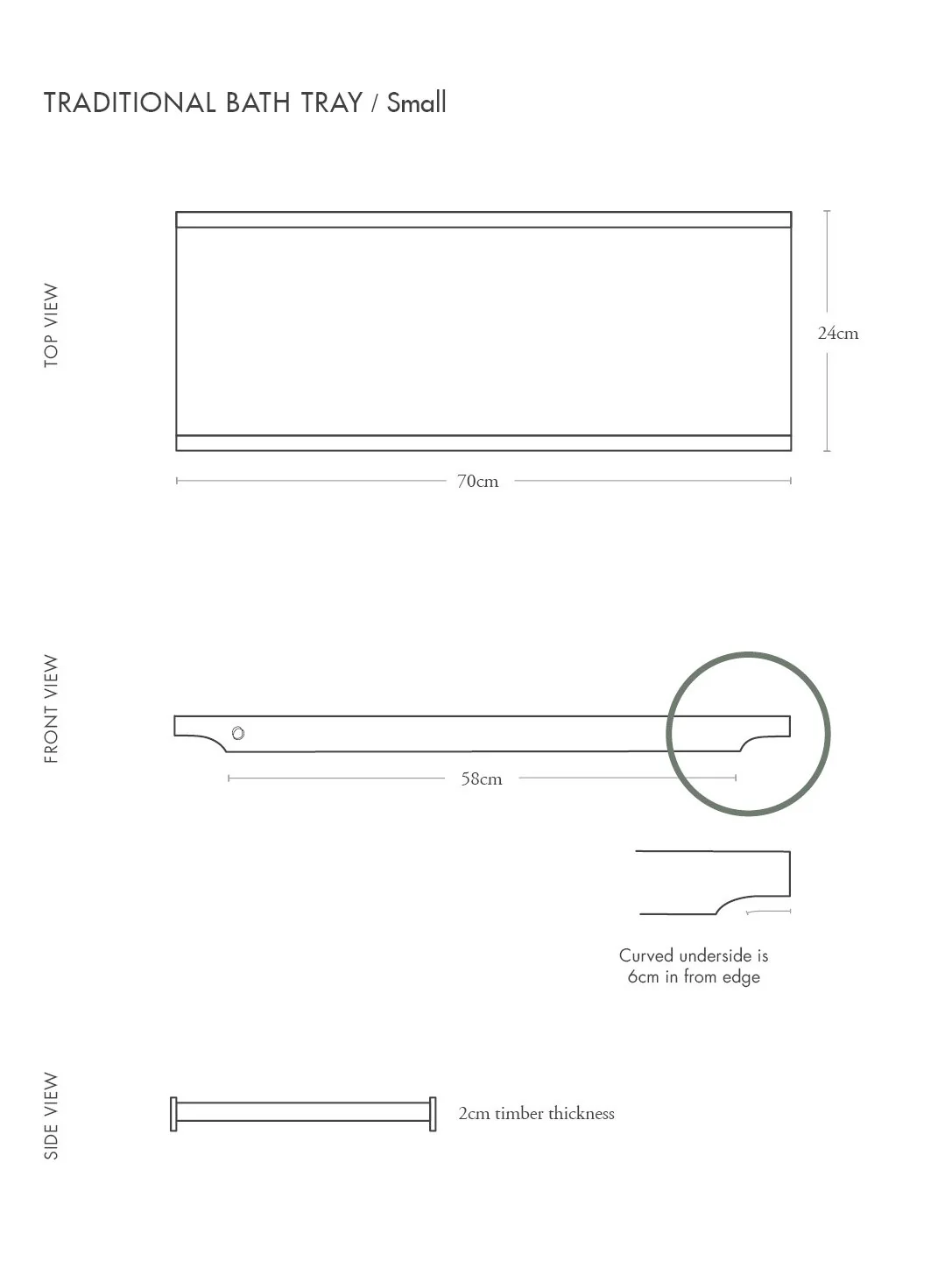 TRADITIONAL BATH TRAY / Small

TOP VIEW

24cm

70cm

FRONT VIEW

58cm

Curved underside is 6cm in from edge

SIDE VIEW

2cm timber thickness